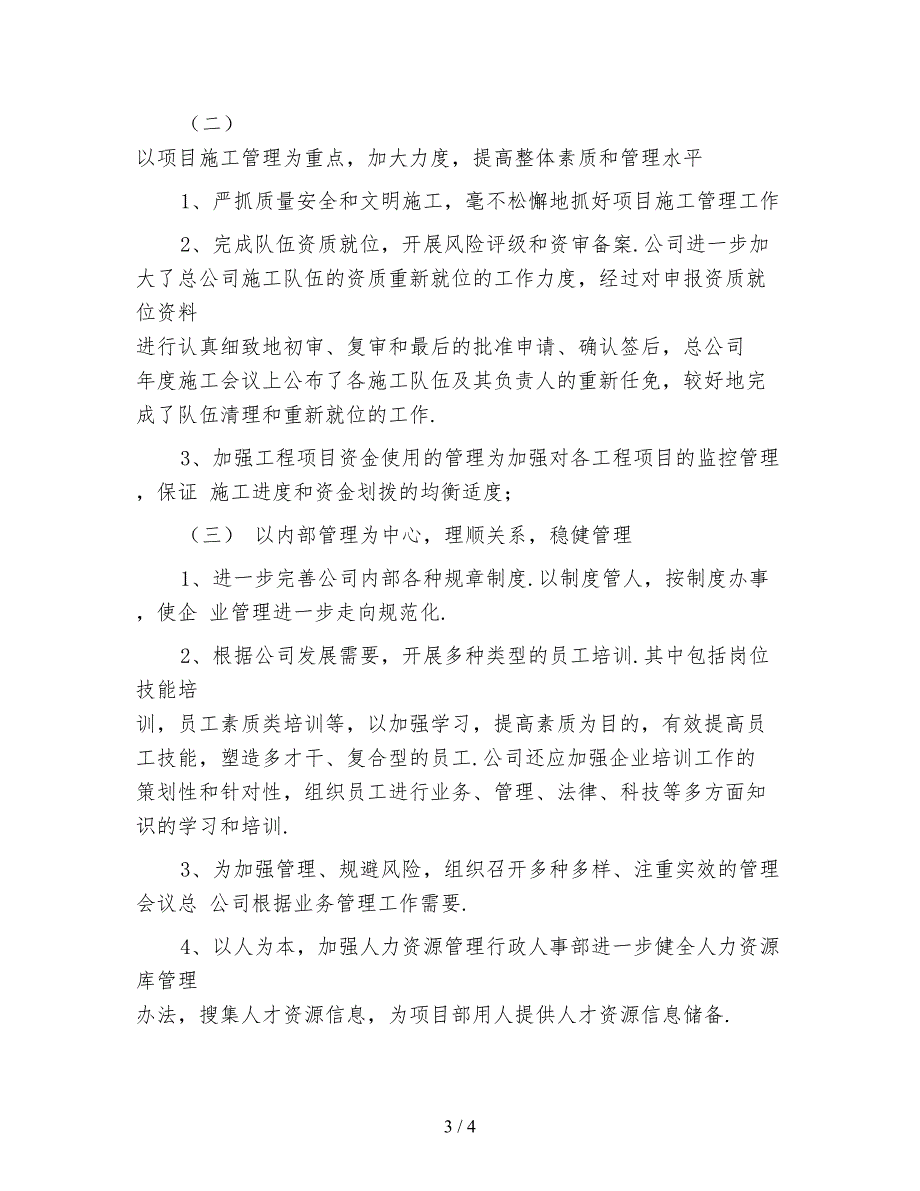 （二）

以项目施工管理为重点，加大力度，提高整体素质和管理水平

1、严抓质量安全和文明施工，毫不松懈地抓好项目施工管理工作

2、完成队伍资质就位，开展风险评级和资审备案.公司进一步加大了总公司施工队伍的资质重新就位的工作力度，经过对申报资质就位资料

进行认真细致地初审、复审和最后的批准申请、确认签后，总公司年度施工会议上公布了各施工队伍及其负责人的重新任免，较好地完成了队伍清理和重新就位的工作.

3、加强工程项目资金使用的管理为加强对各工程项目的监控管理，保证 施工进度和资金划拨的均衡适度；

（三） 以内部管理为中心，理顺关系，稳健管理

1、进一步完善公司内部各种规章制度.以制度管人，按制度办事，使企 业管理进一步走向规范化.

2、根据公司发展需要，开展多种类型的员工培训.其中包括岗位技能培

训，员工素质类培训等，以加强学习，提高素质为目的，有效提高员工技能，塑造多才干、复合型的员工.公司还应加强企业培训工作的策划性和针对性，组织员工进行业务、管理、法律、科技等多方面知识的学习和培训.

3、为加强管理、规避风险，组织召开多种多样、注重实效的管理会议总 公司根据业务管理工作需要.

4、以人为本，加强人力资源管理行政人事部进一步健全人力资源库管理

办法，搜集人才资源信息，为项目部用人提供人才资源信息储备.

3 / 4